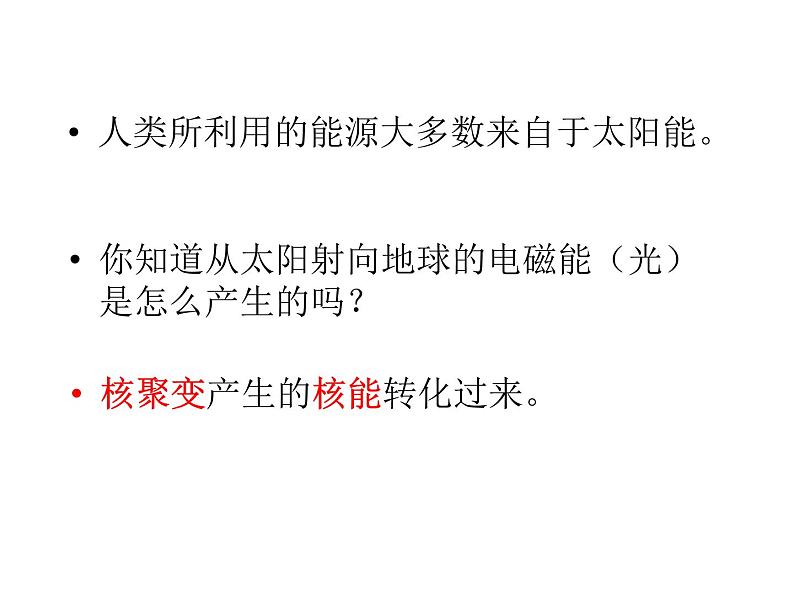 • 人类所利用的能源大多数来自于太阳能。

• 你知道从太阳射向地球的电磁能（光）是怎么产生的吗？

• 核聚变产生的核能转化过来。